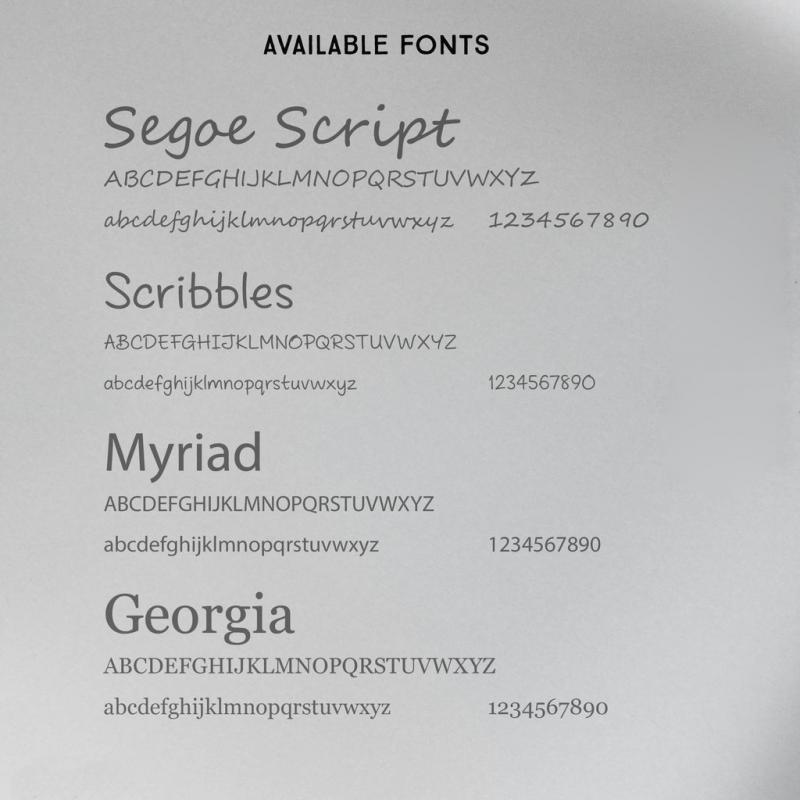 AVAILABLE FONTS

Segoe Script

ABCDEFGHIJKLMNOPQRSTUVWXYZ

abcdefghijklmnopqrstuvwxyz 1234567890

Scribbles

ABCDEFGHIJKLMNOPQRSTUVWXYZ

abcdefghijklmnopqrstuvwxyz 1234567890

Myriad

ABCDEFGHIJKLMNOPQRSTUVWXYZ

abcdefghijklmnopqrstuvwxyz 1234567890

Georgia

ABCDEFGHIJKLMNOPQRSTUVWXYZ

abcdefghijklmnopqrstuvwxyz 1234567890